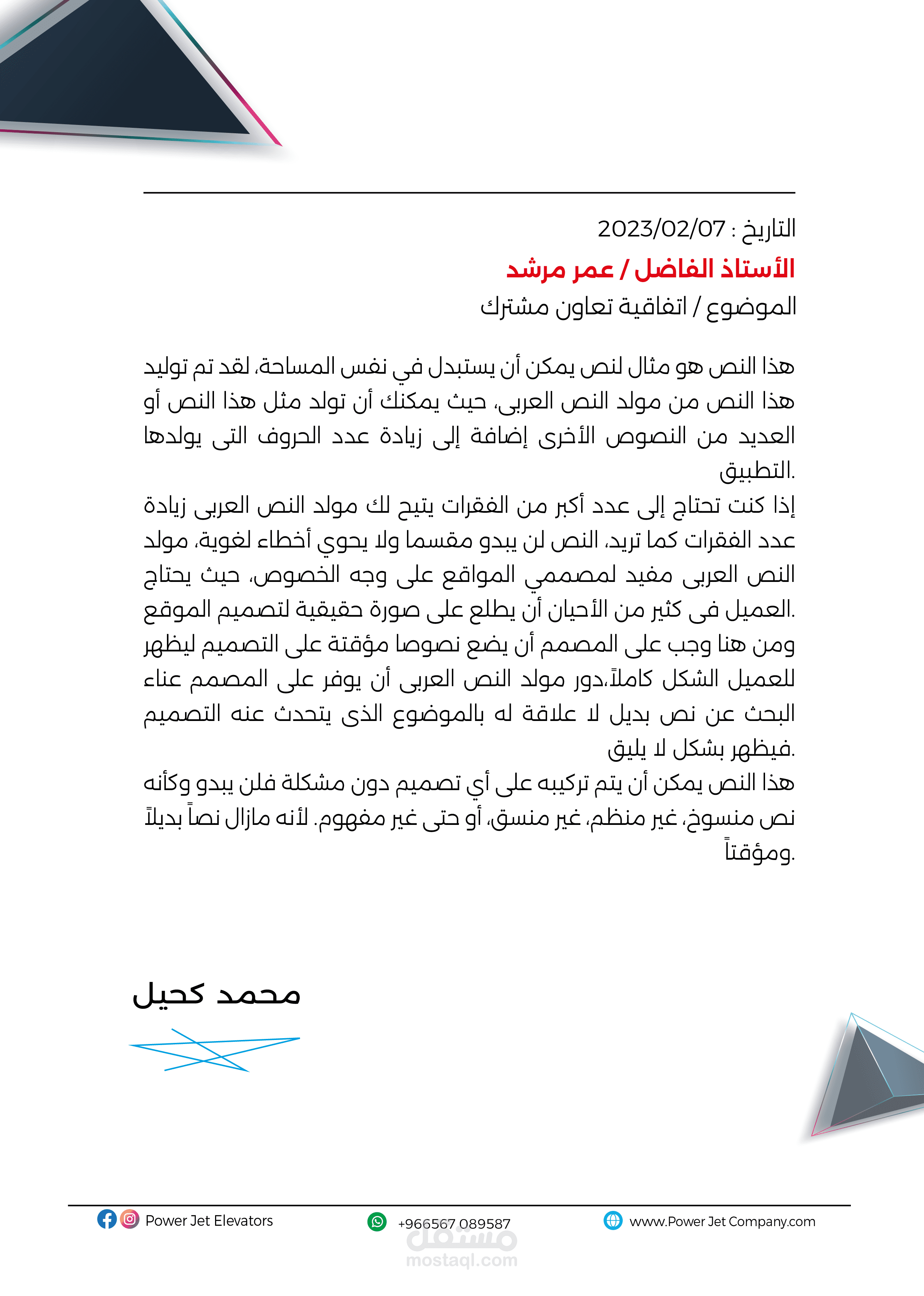 التاريخ : 2023/02/07
الأستاذ الفاضل / عمر مرشد
الموضوع / اتفاقية تعاون مشترك

هذا النص هو مثال لنص يمكن أن يستبدل في نفس المساحة، لقد تم توليد هذا النص من مولد النص العربى، حيث يمكنك أن تولد مثل هذا النص أو العديد من النصوص الأخرى إضافة إلى زيادة عدد الحروف التى يولدها التطبيق.
إذا كنت تحتاج إلى عدد أكبر من الفقرات يتيح لك مولد النص العربى زيادة عدد الفقرات كما تريد، النص لن يبدو مقسما ولا يحوي أخطاء لغوية، مولد النص العربى مفيد لمصممي المواقع على وجه الخصوص، حيث يحتاج العميل فى كثير من الأحيان أن يطلع على صورة حقيقية لتصميم الموقع.
ومن هنا وجب على المصمم أن يضع نصوصا مؤقتة على التصميم ليظهر للعميل الشكل كاملاً،دور مولد النص العربى أن يوفر على المصمم عناء البحث عن نص بديل لا علاقة له بالموضوع الذى يتحدث عنه التصميم فيظهر بشكل لا يليق.
هذا النص يمكن أن يتم تركيبه على أي تصميم دون مشكلة فلن يبدو وكأنه نص منسوخ، غير منظم، غير منسق، أو حتى غير مفهوم. لأنه مازال نصاً بديلاً ومؤقتاً.

محمد كحيل

Power Jet Elevators
+966567 089587
www.Power Jet Company.com
مستقل
mostaql.com